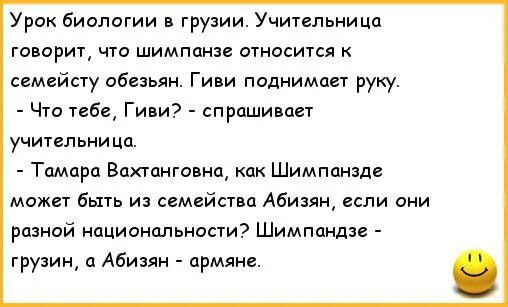 Урок биологии в грузии. Учительница говорит, что шимпанзе относится к семейсту обезьян. Гиви поднимает руку.
- Что тебе, Гиви? - спрашивает учительница.
- Тамара Вахтанговна, как Шимпанзде может быть из семейства Абизян, если они разной национальности? Шимпандзе - грузин, а Абизян - армяне.